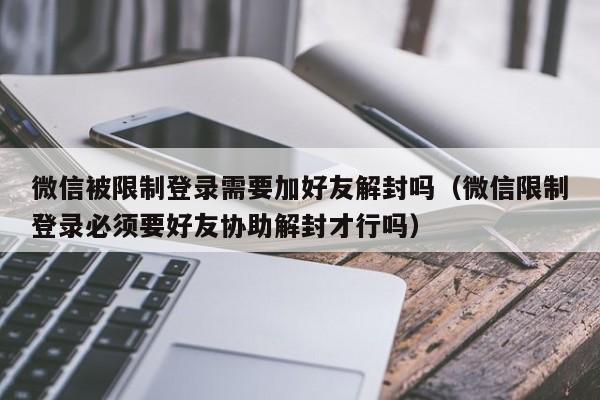 微信被限制登录需要加好友解封吗（微信限制登录必须要好友协助解封才行吗）